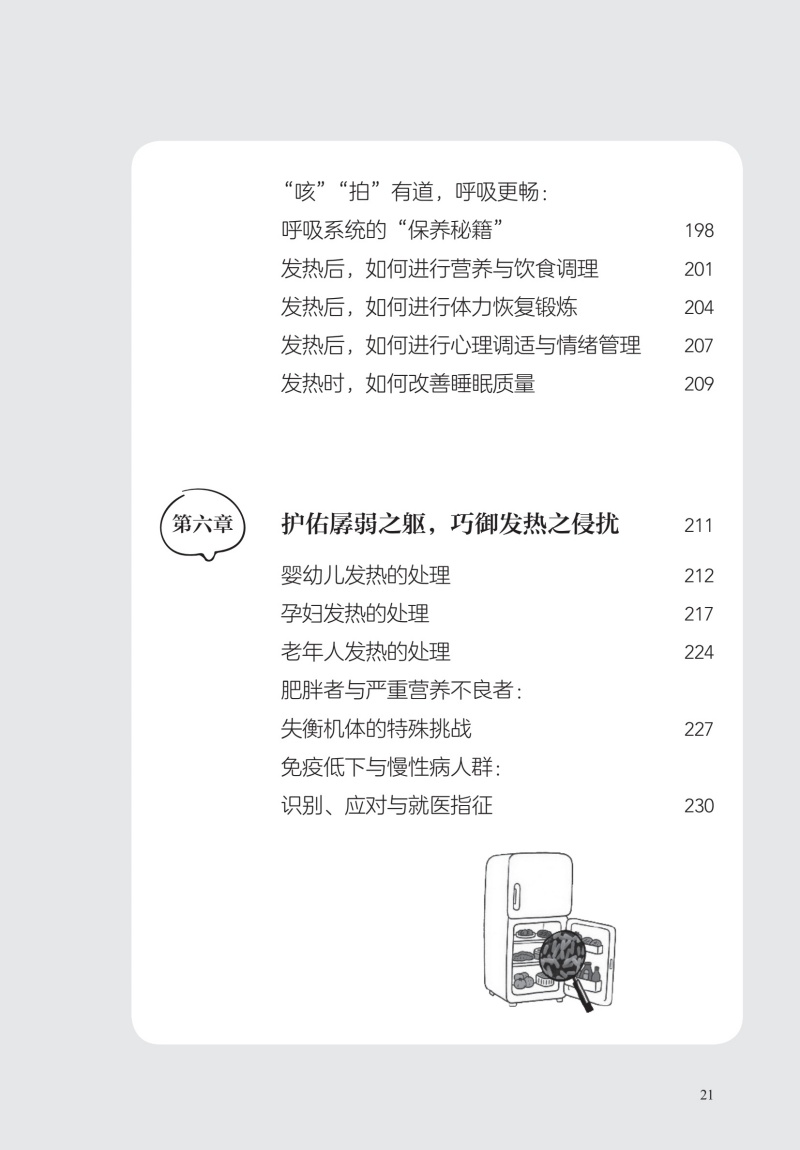 “咳”“拍”有道，呼吸更畅：
呼吸系统的“保养秘籍” 198
发热后，如何进行营养与饮食调理 201
发热后，如何进行体力恢复锻炼 204
发热后，如何进行心理调适与情绪管理 207
发热时，如何改善睡眠质量 209

第六章
护佑孱弱之躯，巧御发热之侵扰 211
婴幼儿发热的处理 212
孕妇发热的处理 217
老年人发热的处理 224
肥胖者与严重营养不良者：
失衡机体的特殊挑战 227
免疫低下与慢性病人群：
识别、应对与就医指征 230

21